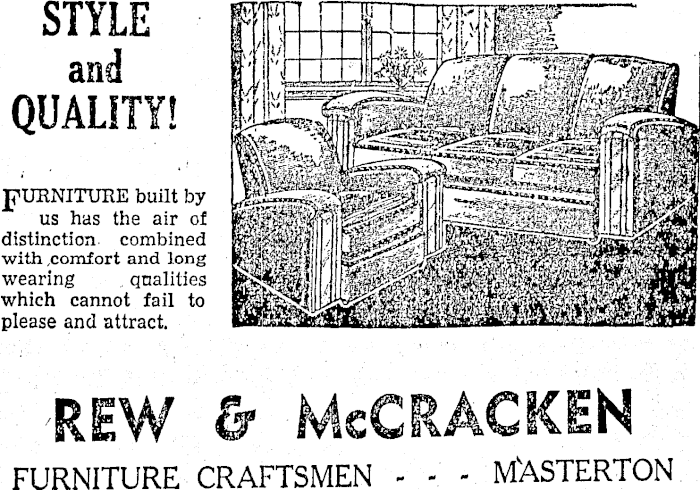 STYLE and QUALITY!

FURNITURE built by us has the air of distinction combined with comfort and long wearing qualities which cannot fail to please and attract.

REW & McCRACKEN

FURNITURE CRAFTSMEN - - - MASTERTON